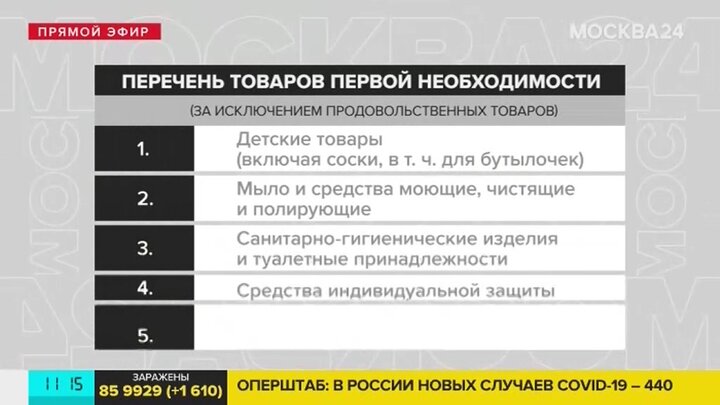 ПРЯМОЙ ЭФИР

МОСКВА24

ПЕРЕЧЕНЬ ТОВАРОВ ПЕРВОЙ НЕОБХОДИМОСТИ

(ЗА ИСКЛЮЧЕНИЕМ ПРОДОВОЛЬСТВЕННЫХ ТОВАРОВ)

| | |
|---|---|
| 1. | Детские товары (включая соски, в т. ч. для бутылочек) |
| 2. | Мыло и средства моющие, чистящие и полирующие |
| 3. | Санитарно-гигиенические изделия и туалетные принадлежности |
| 4. | Средства индивидуальной защиты |
| 5. | |

11 15

ЗАРАЖЕНЫ
85 9929 (+1 610)

ОПЕРШТАБ: В РОССИИ НОВЫХ СЛУЧАЕВ COVID-19 – 440